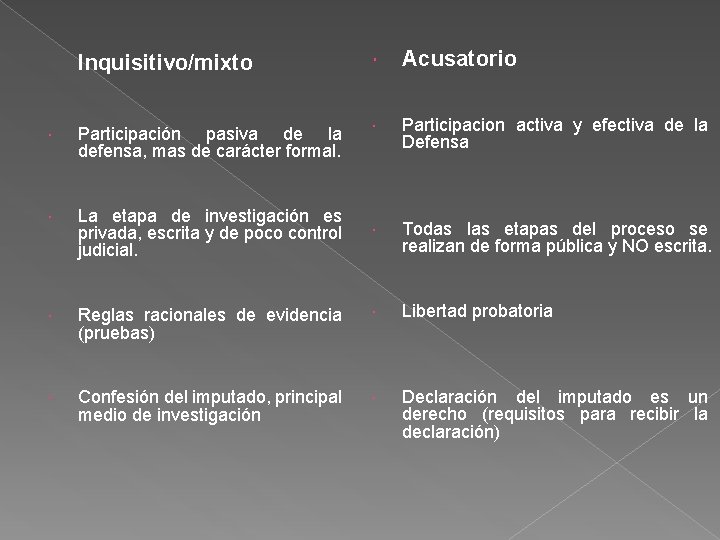 Inquisitivo/mixto

Participación pasiva de la defensa, mas de carácter formal.

La etapa de investigación es privada, escrita y de poco control judicial.

Reglas racionales de evidencia (pruebas)

Confesión del imputado, principal medio de investigación

Acusatorio

Participacion activa y efectiva de la Defensa

Todas las etapas del proceso se realizan de forma pública y NO escrita.

Libertad probatoria

Declaración del imputado es un derecho (requisitos para recibir la declaración)